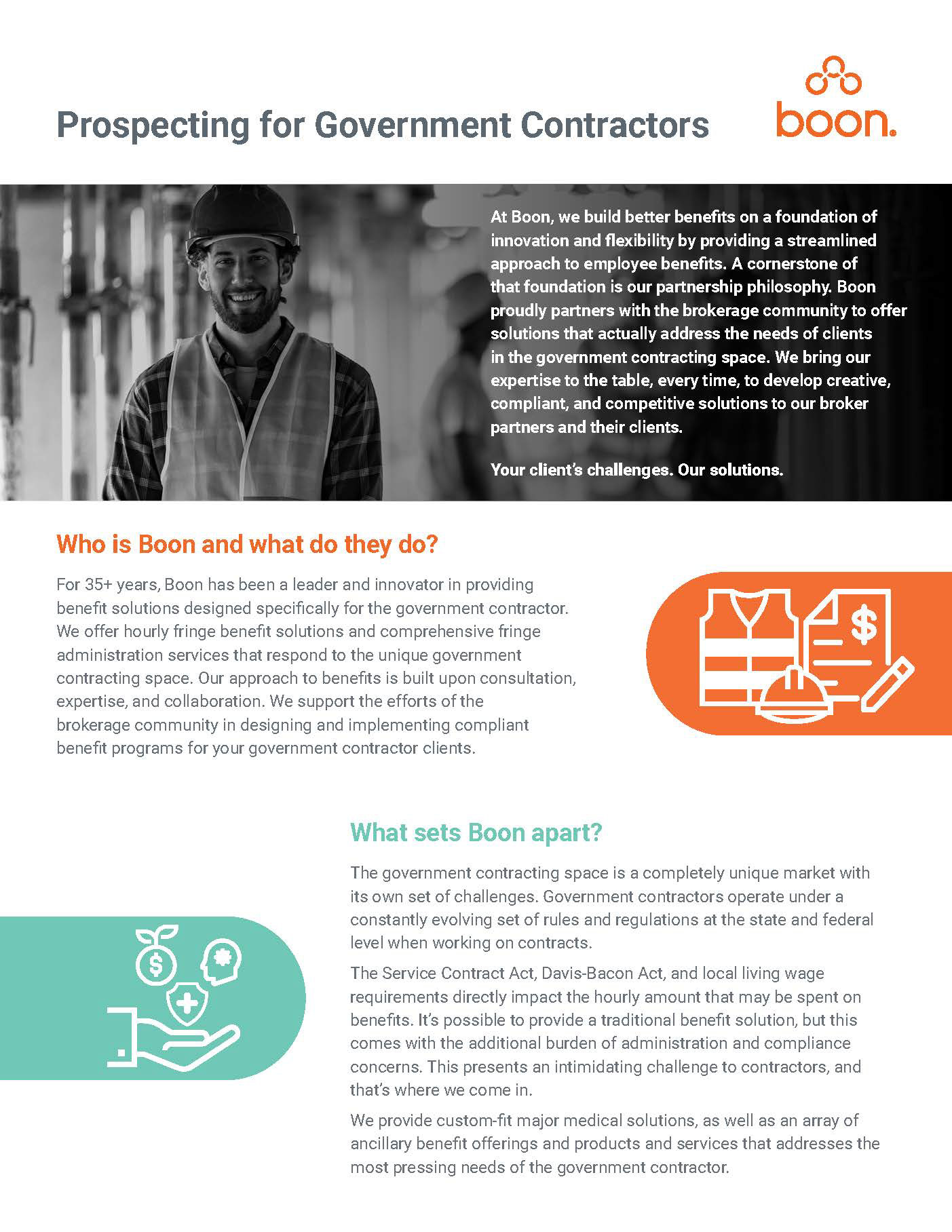 Prospecting for Government Contractors

boon.

At Boon, we build better benefits on a foundation of innovation and flexibility by providing a streamlined approach to employee benefits. A cornerstone of that foundation is our partnership philosophy. Boon proudly partners with the brokerage community to offer solutions that actually address the needs of clients in the government contracting space. We bring our expertise to the table, every time, to develop creative, compliant, and competitive solutions to our broker partners and their clients.

Your client's challenges. Our solutions.

Who is Boon and what do they do?

For 35+ years, Boon has been a leader and innovator in providing benefit solutions designed specifically for the government contractor. We offer hourly fringe benefit solutions and comprehensive fringe administration services that respond to the unique government contracting space. Our approach to benefits is built upon consultation, expertise, and collaboration. We support the efforts of the brokerage community in designing and implementing compliant benefit programs for your government contractor clients.

What sets Boon apart?

The government contracting space is a completely unique market with its own set of challenges. Government contractors operate under a constantly evolving set of rules and regulations at the state and federal level when working on contracts.

The Service Contract Act, Davis-Bacon Act, and local living wage requirements directly impact the hourly amount that may be spent on benefits. It's possible to provide a traditional benefit solution, but this comes with the additional burden of administration and compliance concerns. This presents an intimidating challenge to contractors, and that's where we come in.

We provide custom-fit major medical solutions, as well as an array of ancillary benefit offerings and products and services that addresses the most pressing needs of the government contractor.